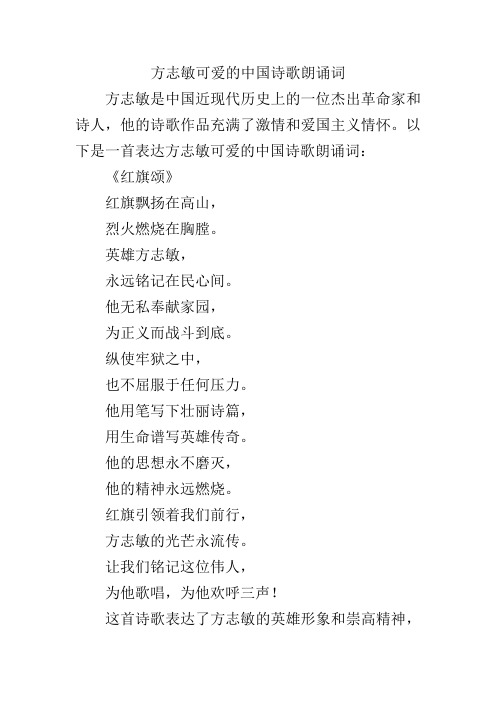 方志敏可爱的中国诗歌朗诵词

方志敏是中国近现代历史上的一位杰出革命家和诗人，他的诗歌作品充满了激情和爱国主义情怀。以下是一首表达方志敏可爱的中国诗歌朗诵词：

《红旗颂》

红旗飘扬在高山，

烈火燃烧在胸膛。

英雄方志敏，

永远铭记在民心间。

他无私奉献家园，

为正义而战斗到底。

纵使牢狱之中，

也不屈服于任何压力。

他用笔写下壮丽诗篇，

用生命谱写英雄传奇。

他的思想永不磨灭，

他的精神永远燃烧。

红旗引领着我们前行，

方志敏的光芒永流传。

让我们铭记这位伟人，

为他歌唱，为他欢呼三声！

这首诗歌表达了方志敏的英雄形象和崇高精神，